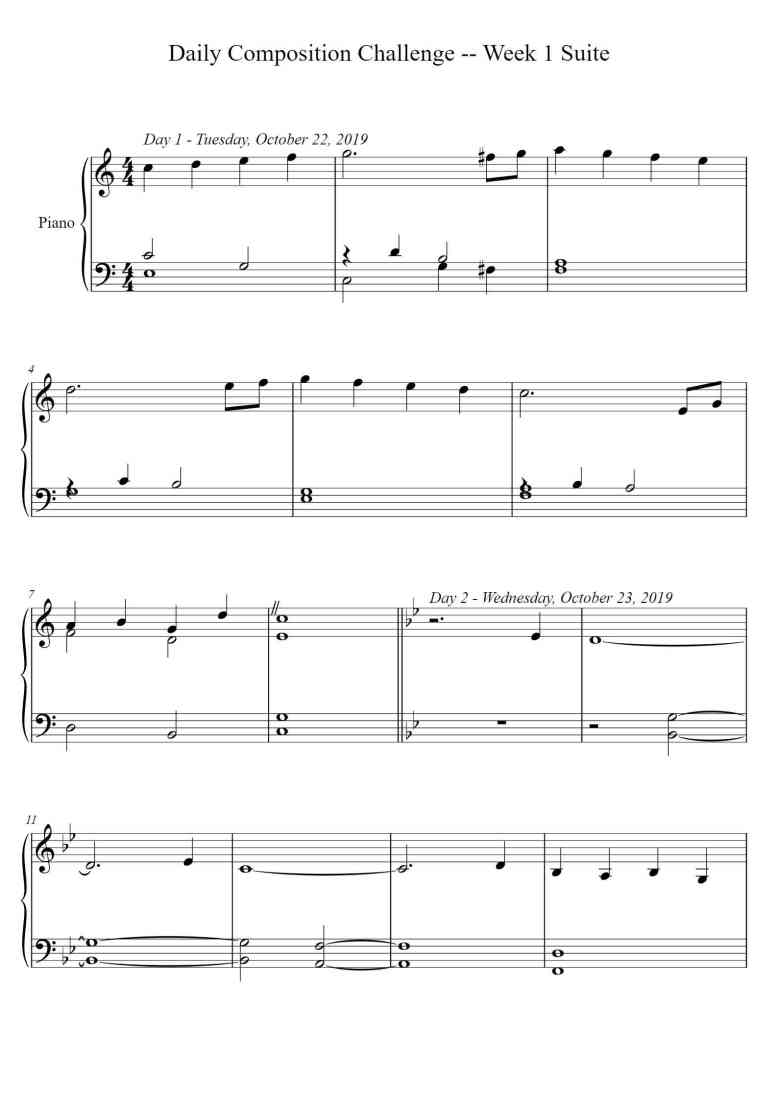 Daily Composition Challenge -- Week 1 Suite

Day 1 - Tuesday, October 22, 2019

Piano

4

7

Day 2 - Wednesday, October 23, 2019

11